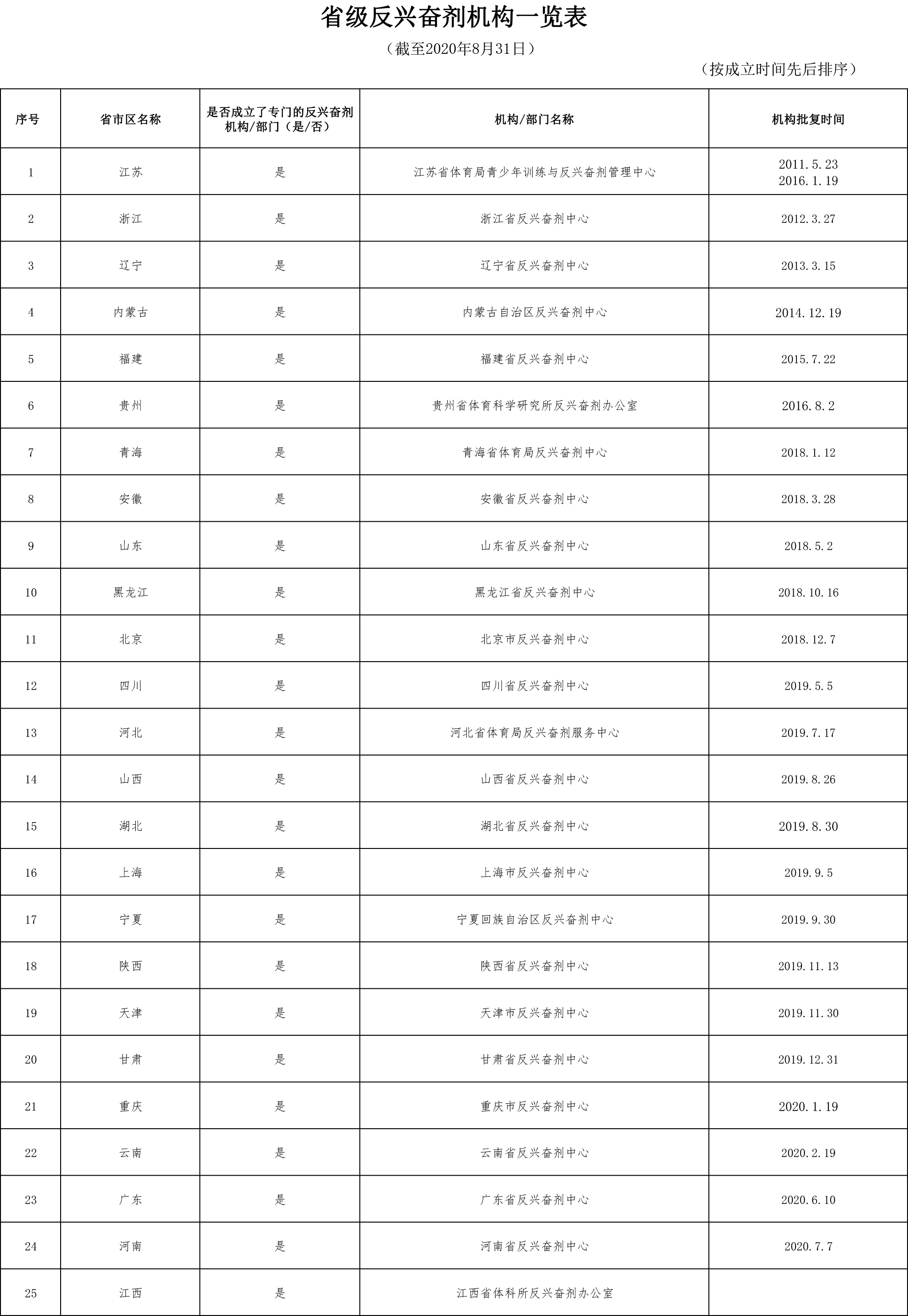 省级反兴奋剂机构一览表

（截至2020年8月31日）

（按成立时间先后排序）

| 序号 | 省市区名称 | 是否成立了专门的反兴奋剂机构/部门（是/否） | 机构/部门名称 | 机构批复时间 |
|---|---|---|---|---|
| 1 | 江苏 | 是 | 江苏省体育局青少年训练与反兴奋剂管理中心 | 2011.5.23 2016.1.19 |
| 2 | 浙江 | 是 | 浙江省反兴奋剂中心 | 2012.3.27 |
| 3 | 辽宁 | 是 | 辽宁省反兴奋剂中心 | 2013.3.15 |
| 4 | 内蒙古 | 是 | 内蒙古自治区反兴奋剂中心 | 2014.12.19 |
| 5 | 福建 | 是 | 福建省反兴奋剂中心 | 2015.7.22 |
| 6 | 贵州 | 是 | 贵州省体育科学研究所反兴奋剂办公室 | 2016.8.2 |
| 7 | 青海 | 是 | 青海省体育局反兴奋剂中心 | 2018.1.12 |
| 8 | 安徽 | 是 | 安徽省反兴奋剂中心 | 2018.3.28 |
| 9 | 山东 | 是 | 山东省反兴奋剂中心 | 2018.5.2 |
| 10 | 黑龙江 | 是 | 黑龙江省反兴奋剂中心 | 2018.10.16 |
| 11 | 北京 | 是 | 北京市反兴奋剂中心 | 2018.12.7 |
| 12 | 四川 | 是 | 四川省反兴奋剂中心 | 2019.5.5 |
| 13 | 河北 | 是 | 河北省体育局反兴奋剂服务中心 | 2019.7.17 |
| 14 | 山西 | 是 | 山西省反兴奋剂中心 | 2019.8.26 |
| 15 | 湖北 | 是 | 湖北省反兴奋剂中心 | 2019.8.30 |
| 16 | 上海 | 是 | 上海市反兴奋剂中心 | 2019.9.5 |
| 17 | 宁夏 | 是 | 宁夏回族自治区反兴奋剂中心 | 2019.9.30 |
| 18 | 陕西 | 是 | 陕西省反兴奋剂中心 | 2019.11.13 |
| 19 | 天津 | 是 | 天津市反兴奋剂中心 | 2019.11.30 |
| 20 | 甘肃 | 是 | 甘肃省反兴奋剂中心 | 2019.12.31 |
| 21 | 重庆 | 是 | 重庆市反兴奋剂中心 | 2020.1.19 |
| 22 | 云南 | 是 | 云南省反兴奋剂中心 | 2020.2.19 |
| 23 | 广东 | 是 | 广东省反兴奋剂中心 | 2020.6.10 |
| 24 | 河南 | 是 | 河南省反兴奋剂中心 | 2020.7.7 |
| 25 | 江西 | 是 | 江西省体科所反兴奋剂办公室 | |